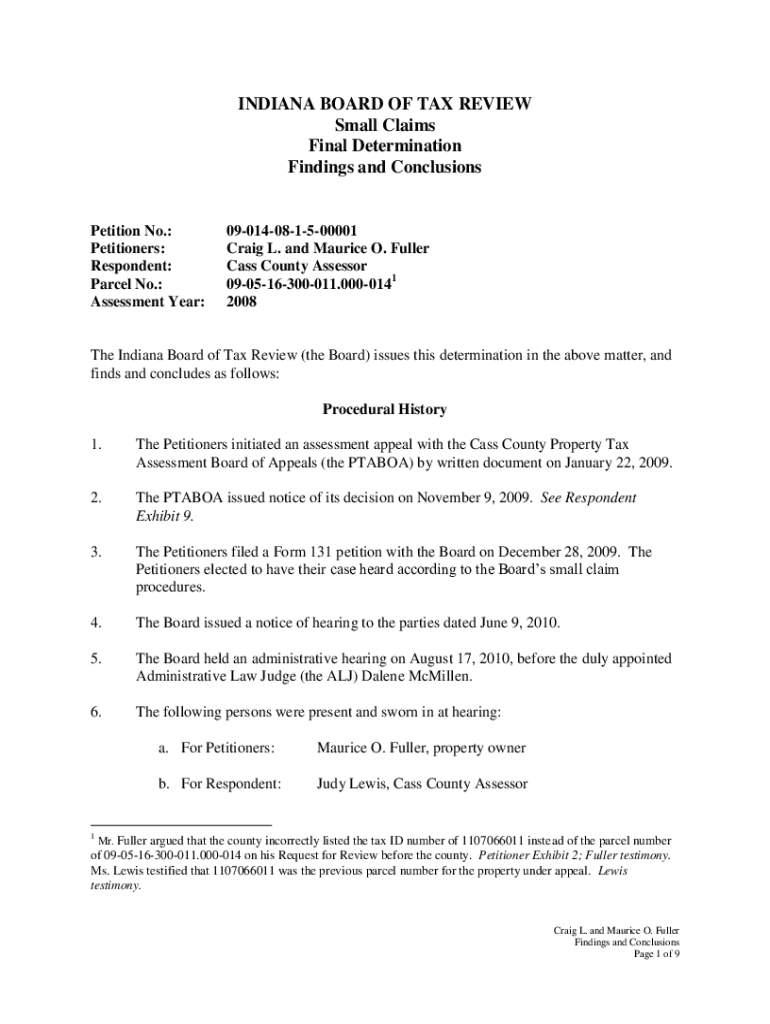 INDIANA BOARD OF TAX REVIEW
Small Claims
Final Determination
Findings and Conclusions

Petition No.: 09-014-08-1-5-00001
Petitioners: Craig L. and Maurice O. Fuller
Respondent: Cass County Assessor
Parcel No.: 09-05-16-300-011.000-014$^1$
Assessment Year: 2008

The Indiana Board of Tax Review (the Board) issues this determination in the above matter, and finds and concludes as follows:

Procedural History

1. The Petitioners initiated an assessment appeal with the Cass County Property Tax Assessment Board of Appeals (the PTABOA) by written document on January 22, 2009.

2. The PTABOA issued notice of its decision on November 9, 2009. See Respondent Exhibit 9.

3. The Petitioners filed a Form 131 petition with the Board on December 28, 2009. The Petitioners elected to have their case heard according to the Board's small claim procedures.

4. The Board issued a notice of hearing to the parties dated June 9, 2010.

5. The Board held an administrative hearing on August 17, 2010, before the duly appointed Administrative Law Judge (the ALJ) Dalene McMillen.

6. The following persons were present and sworn in at hearing:

a. For Petitioners: Maurice O. Fuller, property owner

b. For Respondent: Judy Lewis, Cass County Assessor

$^1$ Mr. Fuller argued that the county incorrectly listed the tax ID number of 1107066011 instead of the parcel number of 09-05-16-300-011.000-014 on his Request for Review before the county. Petitioner Exhibit 2; Fuller testimony. Ms. Lewis testified that 1107066011 was the previous parcel number for the property under appeal. Lewis testimony.

Craig L. and Maurice O. Fuller
Findings and Conclusions
Page 1 of 9